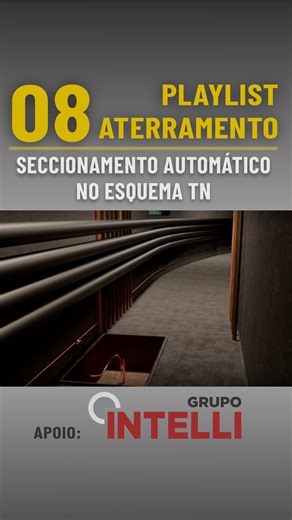 08 PLAYLIST ATERRAMENTO

SECCIONAMENTO AUTOMÁTICO NO ESQUEMA TN

APOIO: GRUPO INTELLI